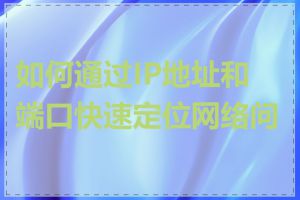 如何通过IP地址和端口快速定位网络问